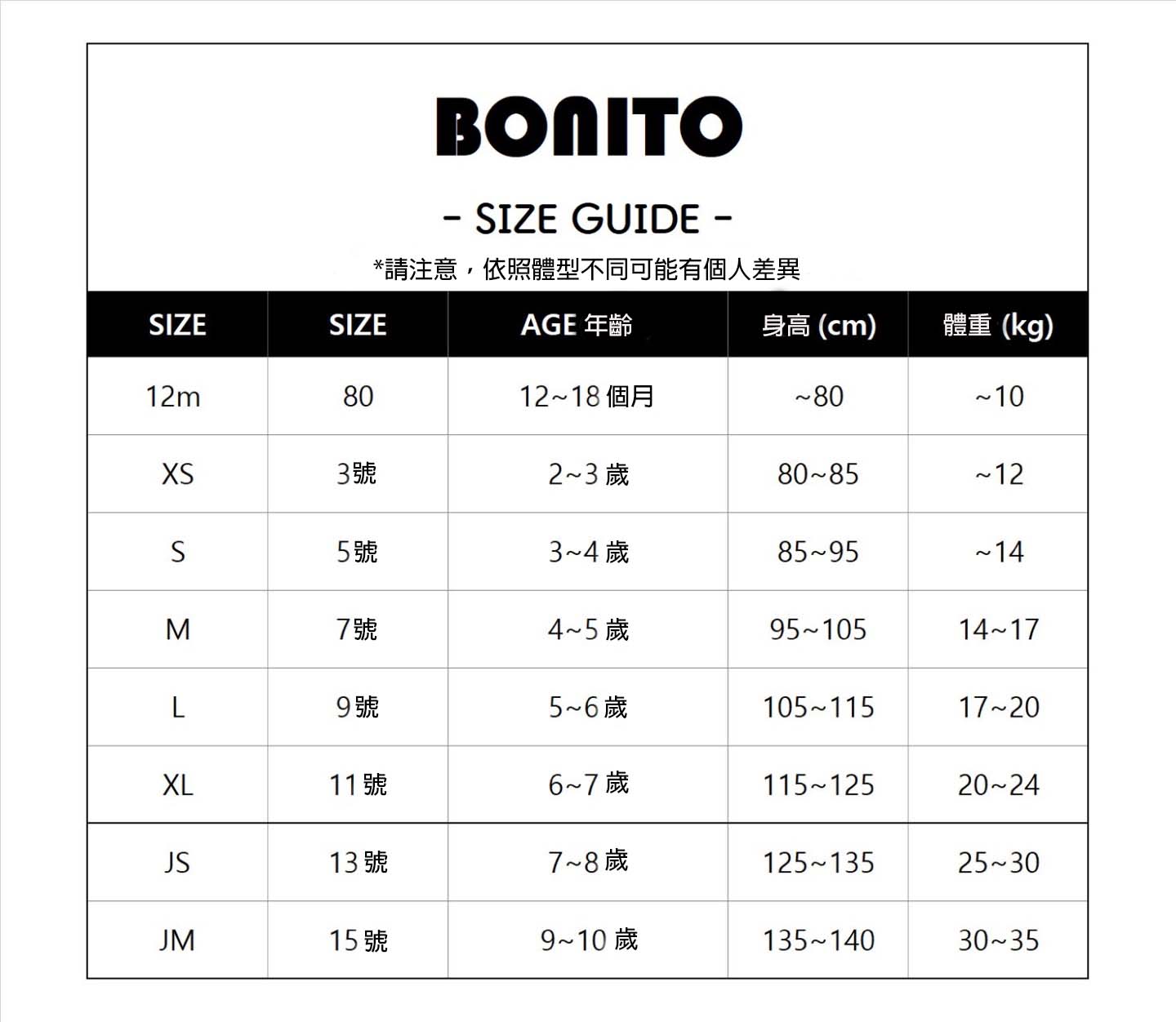 BONITO

- SIZE GUIDE -

*請注意，依照體型不同可能有個人差異

| SIZE | SIZE | AGE 年齡 | 身高 (cm) | 體重 (kg) |
|---|---|---|---|---|
| 12m | 80 | 12~18 個月 | ~80 | ~10 |
| XS | 3號 | 2~3 歲 | 80~85 | ~12 |
| S | 5號 | 3~4 歲 | 85~95 | ~14 |
| M | 7號 | 4~5 歲 | 95~105 | 14~17 |
| L | 9號 | 5~6 歲 | 105~115 | 17~20 |
| XL | 11 號 | 6~7 歲 | 115~125 | 20~24 |
| JS | 13 號 | 7~8 歲 | 125~135 | 25~30 |
| JM | 15 號 | 9~10 歲 | 135~140 | 30~35 |